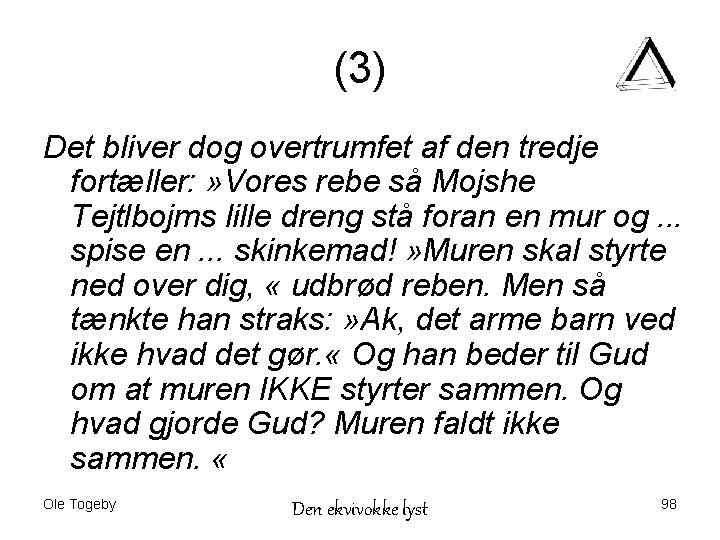 (3)

Det bliver dog overtrumfet af den tredje fortæller: »Vores rebe så Mojshe Tejtlbojms lille dreng stå foran en mur og ... spise en ... skinkemad! »Muren skal styrte ned over dig, « udbrød reben. Men så tænkte han straks: »Ak, det arme barn ved ikke hvad det gør.« Og han beder til Gud om at muren IKKE styrter sammen. Og hvad gjorde Gud? Muren faldt ikke sammen. «

Ole Togeby

Den ekvivokke lyst

98